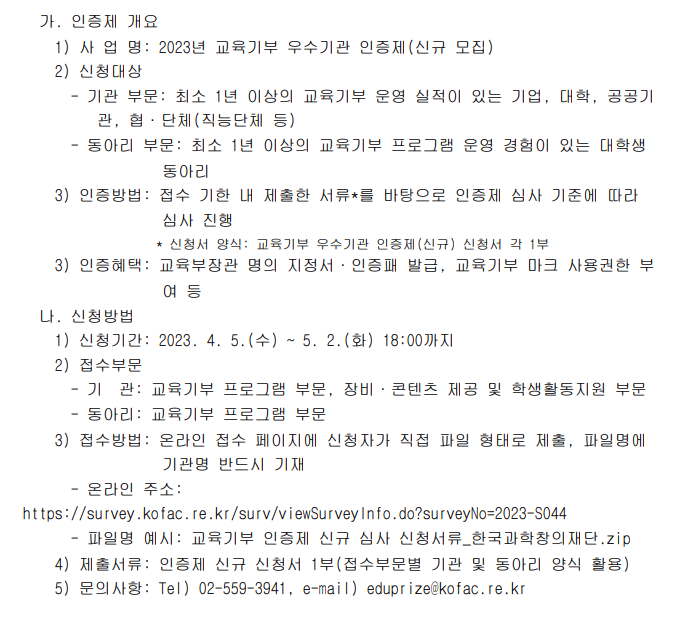 가. 인증제 개요

1) 사 업 명: 2023년 교육기부 우수기관 인증제(신규 모집)

2) 신청대상

- 기관 부문: 최소 1년 이상의 교육기부 운영 실적이 있는 기업, 대학, 공공기관, 협·단체(직능단체 등)

- 동아리 부문: 최소 1년 이상의 교육기부 프로그램 운영 경험이 있는 대학생 동아리

3) 인증방법: 접수 기한 내 제출한 서류*를 바탕으로 인증제 심사 기준에 따라 심사 진행

* 신청서 양식: 교육기부 우수기관 인증제(신규) 신청서 각 1부

3) 인증혜택: 교육부장관 명의 지정서·인증패 발급, 교육기부 마크 사용권한 부여 등

나. 신청방법

1) 신청기간: 2023. 4. 5.(수) ~ 5. 2.(화) 18:00까지

2) 접수부문

- 기 관: 교육기부 프로그램 부문, 장비·콘텐츠 제공 및 학생활동지원 부문

- 동아리: 교육기부 프로그램 부문

3) 접수방법: 온라인 접수 페이지에 신청자가 직접 파일 형태로 제출, 파일명에 기관명 반드시 기재

- 온라인 주소:

https://survey.kofac.re.kr/surv/viewSurveyInfo.do?surveyNo=2023-S044

- 파일명 예시: 교육기부 인증제 신규 심사 신청서류_한국과학창의재단.zip

4) 제출서류: 인증제 신규 신청서 1부(접수부문별 기관 및 동아리 양식 활용)

5) 문의사항: Tel) 02-559-3941, e-mail) eduprize@kofac.re.kr